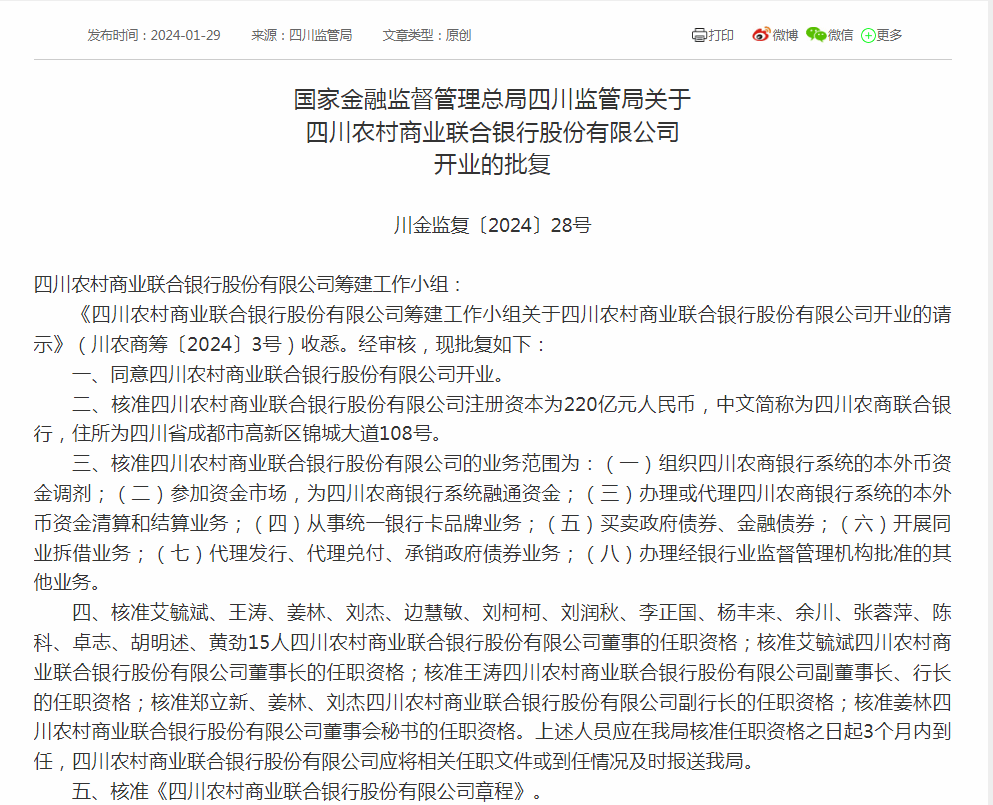 发布时间：2024-01-29　来源：四川监管局　文章类型：原创

打印　微博　微信　更多

国家金融监督管理总局四川监管局关于
四川农村商业联合银行股份有限公司
开业的批复

川金监复〔2024〕28号

四川农村商业联合银行股份有限公司筹建工作小组：

《四川农村商业联合银行股份有限公司筹建工作小组关于四川农村商业联合银行股份有限公司开业的请示》（川农商筹〔2024〕3号）收悉。经审核，现批复如下：

一、同意四川农村商业联合银行股份有限公司开业。

二、核准四川农村商业联合银行股份有限公司注册资本为220亿元人民币，中文简称为四川农商联合银行，住所为四川省成都市高新区锦城大道108号。

三、核准四川农村商业联合银行股份有限公司的业务范围为：（一）组织四川农商银行系统的本外币资金调剂；（二）参加资金市场，为四川农商银行系统融通资金；（三）办理或代理四川农商银行系统的本外币资金清算和结算业务；（四）从事统一银行卡品牌业务；（五）买卖政府债券、金融债券；（六）开展同业拆借业务；（七）代理发行、代理兑付、承销政府债券业务；（八）办理经银行业监督管理机构批准的其他业务。

四、核准艾毓斌、王涛、姜林、刘杰、边慧敏、刘柯柯、刘润秋、李正国、杨丰来、余川、张蓉萍、陈科、卓志、胡明述、黄劲15人四川农村商业联合银行股份有限公司董事的任职资格；核准艾毓斌四川农村商业联合银行股份有限公司董事长的任职资格；核准王涛四川农村商业联合银行股份有限公司副董事长、行长的任职资格；核准郑立新、姜林、刘杰四川农村商业联合银行股份有限公司副行长的任职资格；核准姜林四川农村商业联合银行股份有限公司董事会秘书的任职资格。上述人员应在我局核准任职资格之日起3个月内到任，四川农村商业联合银行股份有限公司应将相关任职文件或到任情况及时报送我局。

五、核准《四川农村商业联合银行股份有限公司章程》。